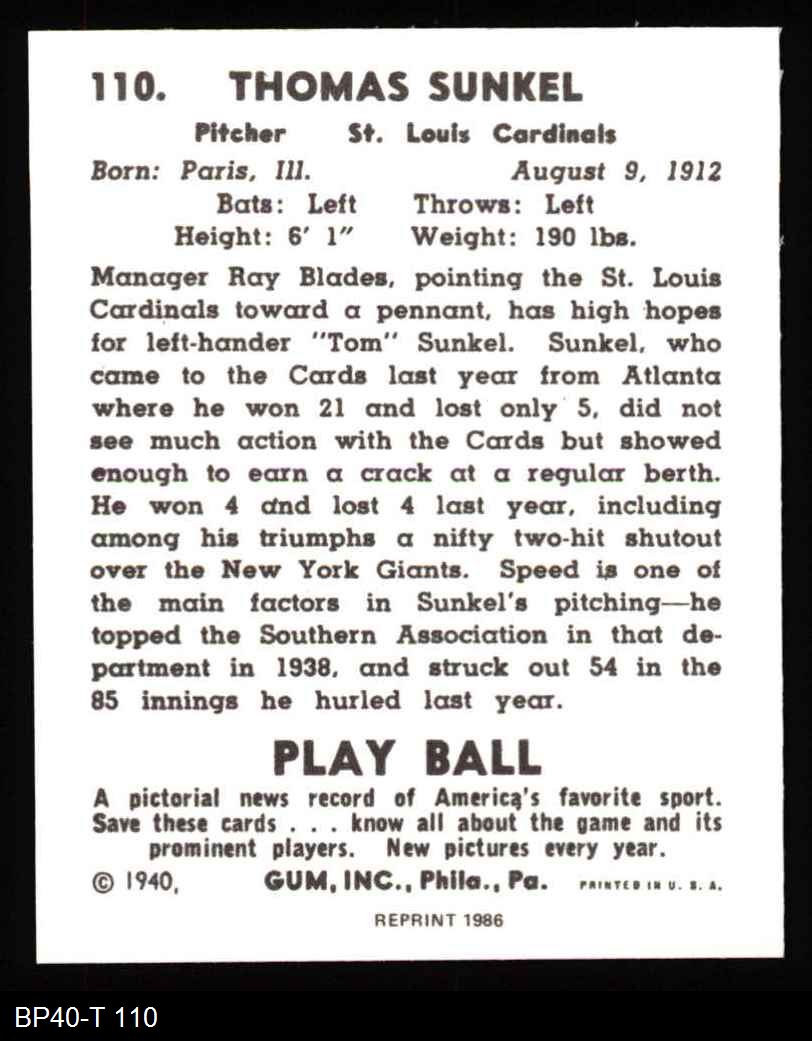 110. THOMAS SUNKEL

Pitcher St. Louis Cardinals

Born: Paris, Ill. August 9, 1912

Bats: Left Throws: Left

Height: 6' 1" Weight: 190 lbs.

Manager Ray Blades, pointing the St. Louis Cardinals toward a pennant, has high hopes for left-hander "Tom" Sunkel. Sunkel, who came to the Cards last year from Atlanta where he won 21 and lost only 5, did not see much action with the Cards but showed enough to earn a crack at a regular berth. He won 4 and lost 4 last year, including among his triumphs a nifty two-hit shutout over the New York Giants. Speed is one of the main factors in Sunkel's pitching—he topped the Southern Association in that department in 1938, and struck out 54 in the 85 innings he hurled last year.

PLAY BALL

A pictorial news record of America's favorite sport. Save these cards . . . know all about the game and its prominent players. New pictures every year.

© 1940, GUM, INC., Phila., Pa. PRINTED IN U. S. A.

REPRINT 1986

BP40-T 110